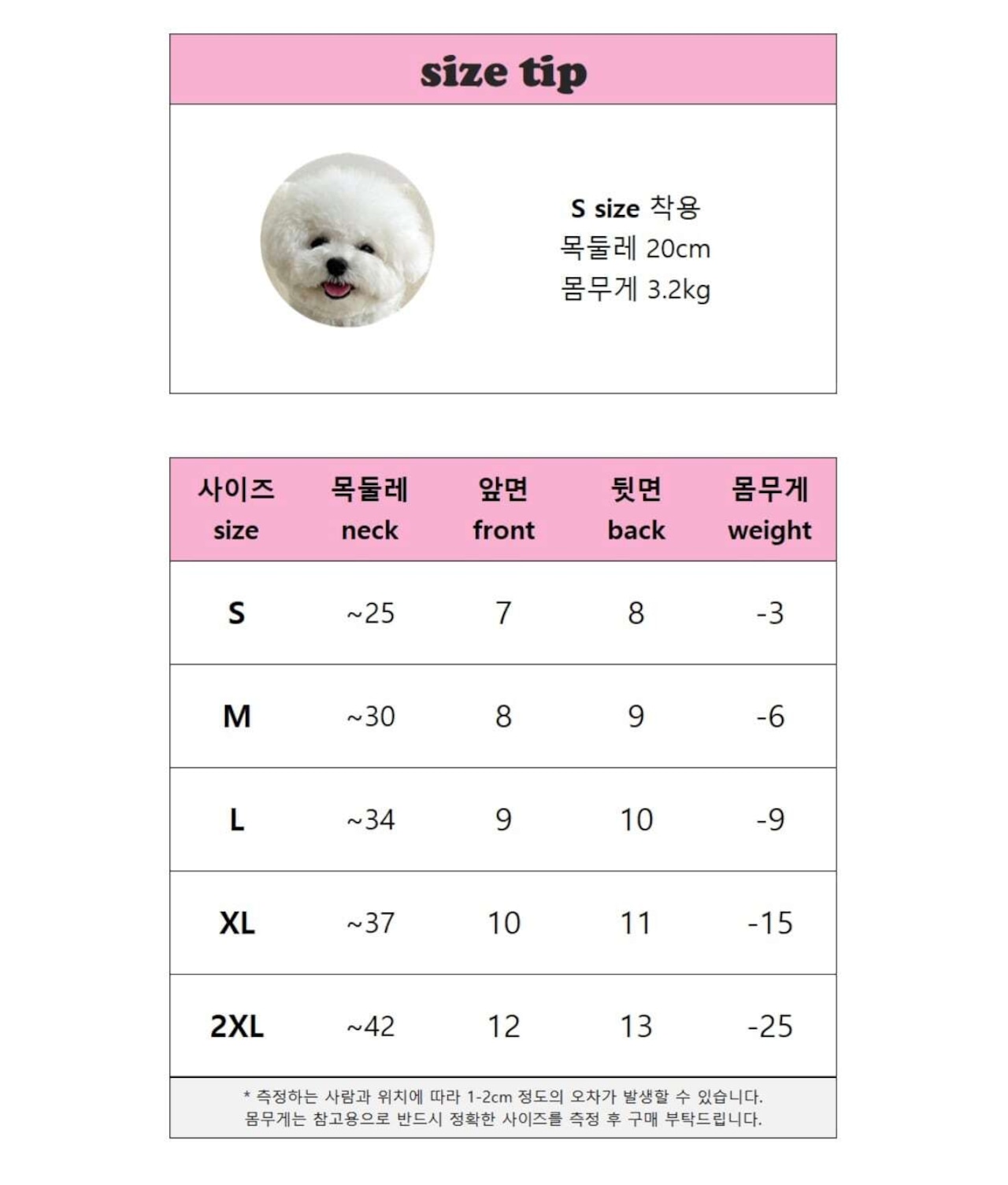 size tip

S size 착용
목둘레 20cm
몸무게 3.2kg

| 사이즈 size | 목둘레 neck | 앞면 front | 뒷면 back | 몸무게 weight |
|---|---|---|---|---|
| S | ~25 | 7 | 8 | -3 |
| M | ~30 | 8 | 9 | -6 |
| L | ~34 | 9 | 10 | -9 |
| XL | ~37 | 10 | 11 | -15 |
| 2XL | ~42 | 12 | 13 | -25 |

* 측정하는 사람과 위치에 따라 1-2cm 정도의 오차가 발생할 수 있습니다.
몸무게는 참고용으로 반드시 정확한 사이즈를 측정 후 구매 부탁드립니다.